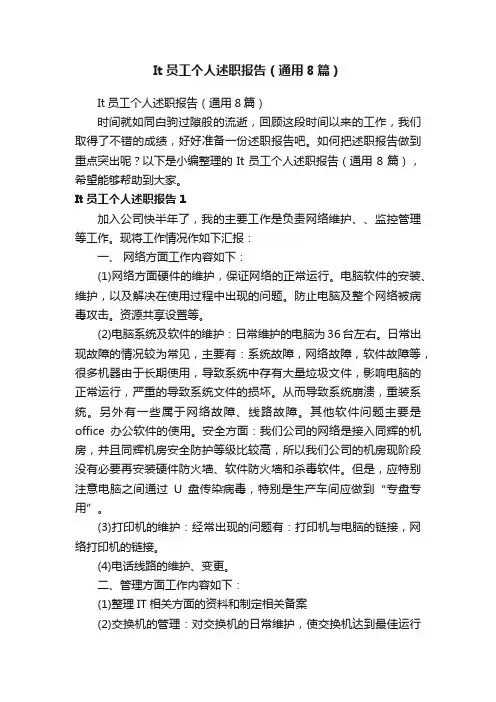 It 员工个人述职报告（通用 8 篇）

It 员工个人述职报告（通用 8 篇）

时间就如同白驹过隙般的流逝，回顾这段时间以来的工作，我们取得了不错的成绩，好好准备一份述职报告吧。如何把述职报告做到重点突出呢？以下是小编整理的 It 员工个人述职报告（通用 8 篇），希望能够帮助到大家。

It 员工个人述职报告 1

加入公司快半年了，我的主要工作是负责网络维护、、监控管理等工作。现将工作情况作如下汇报：

一、 网络方面工作内容如下：

(1)网络方面硬件的维护，保证网络的正常运行。电脑软件的安装、维护，以及解决在使用过程中出现的问题。防止电脑及整个网络被病毒攻击。资源共享设置等。

(2)电脑系统及软件的维护：日常维护的电脑为 36 台左右。日常出现故障的情况较为常见，主要有：系统故障，网络故障，软件故障等，很多机器由于长期使用，导致系统中存有大量垃圾文件，影响电脑的正常运行，严重的导致系统文件的损坏。从而导致系统崩溃，重装系统。另外有一些属于网络故障、线路故障。其他软件问题主要是 office 办公软件的使用。安全方面：我们公司的网络是接入同辉的机房，并且同辉机房安全防护等级比较高，所以我们公司的机房现阶段没有必要再安装硬件防火墙、软件防火墙和杀毒软件。但是，应特别注意电脑之间通过 U 盘传染病毒，特别是生产车间应做到“专盘专用”。

(3)打印机的维护：经常出现的问题有：打印机与电脑的链接，网络打印机的链接。

(4)电话线路的维护、变更。

二、管理方面工作内容如下：

(1)整理 IT 相关方面的资料和制定相关备案

(2)交换机的管理：对交换机的日常维护，使交换机达到最佳运行